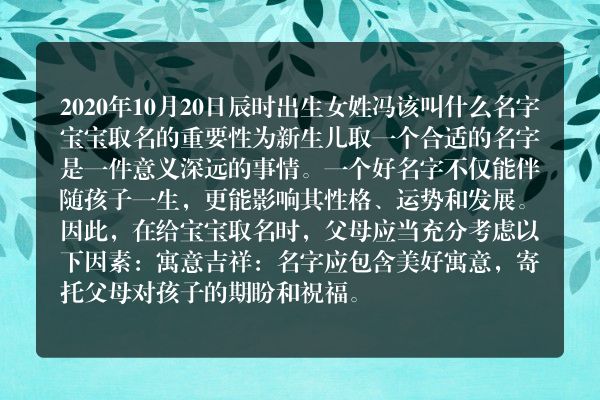 2020年10月20日辰时出生女姓冯该叫什么名字宝宝取名的重要性为新生儿取一个合适的名字是一件意义深远的事情。一个好名字不仅能伴随孩子一生，更能影响其性格、运势和发展。因此，在给宝宝取名时，父母应当充分考虑以下因素：寓意吉祥：名字应包含美好寓意，寄托父母对孩子的期盼和祝福。